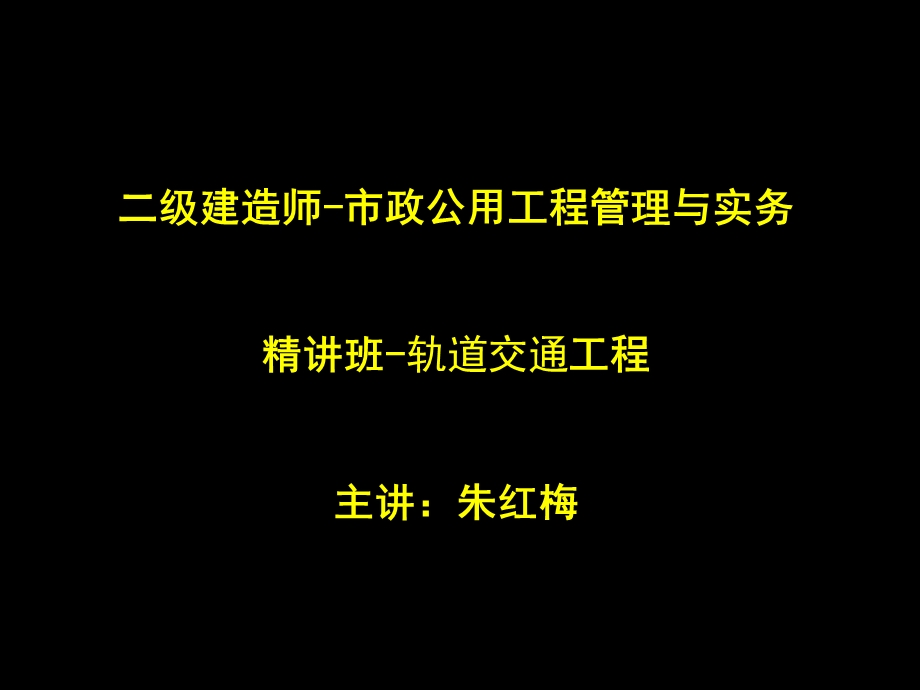 二级建造师-市政公用工程管理与实务

精讲班-轨道交通工程

主讲：朱红梅